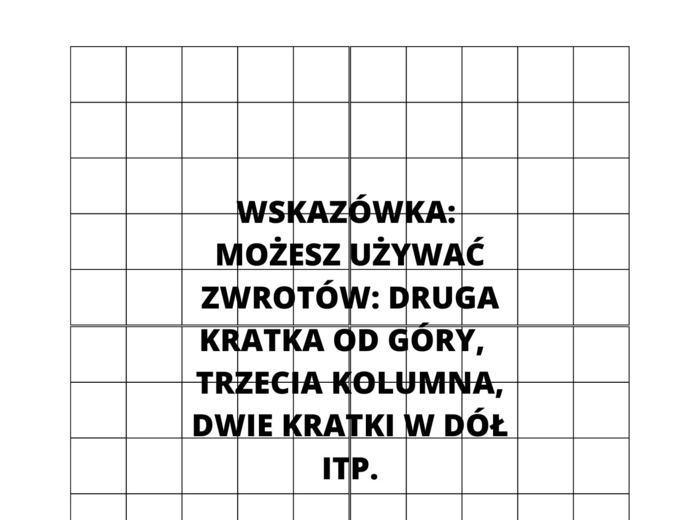 WSKAZÓWKA:
MOŻESZ UŻYWAĆ ZWROTÓW: DRUGA KRATKA OD GÓRY, TRZECIA KOLUMNA, DWIE KRATKI W DÓŁ ITP.